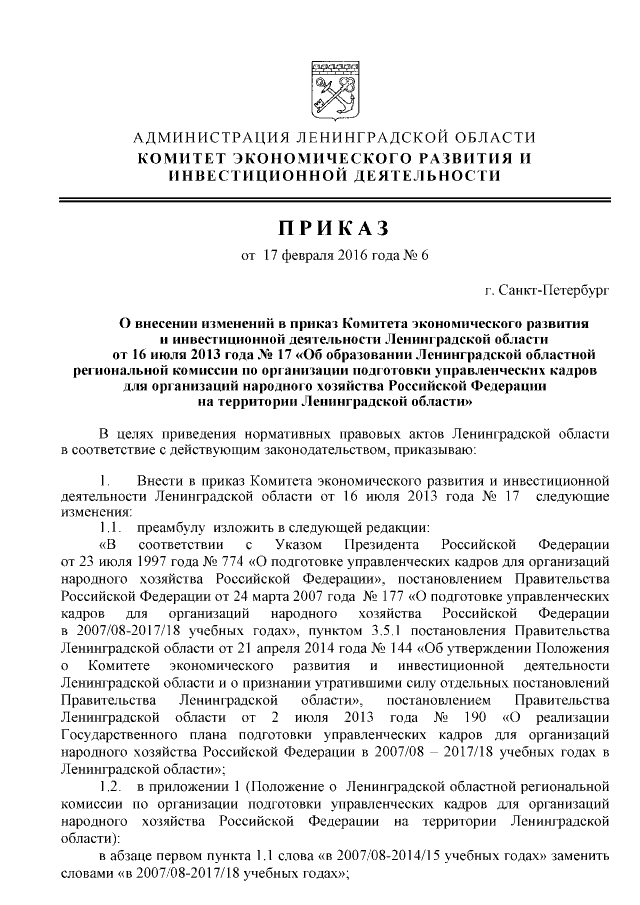 АДМИНИСТРАЦИЯ ЛЕНИНГРАДСКОЙ ОБЛАСТИ
КОМИТЕТ ЭКОНОМИЧЕСКОГО РАЗВИТИЯ И ИНВЕСТИЦИОННОЙ ДЕЯТЕЛЬНОСТИ

ПРИКАЗ

от 17 февраля 2016 года № 6

г. Санкт-Петербург

О внесении изменений в приказ Комитета экономического развития и инвестиционной деятельности Ленинградской области от 16 июля 2013 года № 17 «Об образовании Ленинградской областной региональной комиссии по организации подготовки управленческих кадров для организаций народного хозяйства Российской Федерации на территории Ленинградской области»

В целях приведения нормативных правовых актов Ленинградской области в соответствие с действующим законодательством, приказываю:

1. Внести в приказ Комитета экономического развития и инвестиционной деятельности Ленинградской области от 16 июля 2013 года № 17 следующие изменения:

1.1. преамбулу изложить в следующей редакции:

«В соответствии с Указом Президента Российской Федерации от 23 июля 1997 года № 774 «О подготовке управленческих кадров для организаций народного хозяйства Российской Федерации», постановлением Правительства Российской Федерации от 24 марта 2007 года № 177 «О подготовке управленческих кадров для организаций народного хозяйства Российской Федерации в 2007/08-2017/18 учебных годах», пунктом 3.5.1 постановления Правительства Ленинградской области от 21 апреля 2014 года № 144 «Об утверждении Положения о Комитете экономического развития и инвестиционной деятельности Ленинградской области и о признании утратившими силу отдельных постановлений Правительства Ленинградской области», постановлением Правительства Ленинградской области от 2 июля 2013 года № 190 «О реализации Государственного плана подготовки управленческих кадров для организаций народного хозяйства Российской Федерации в 2007/08 – 2017/18 учебных годах в Ленинградской области»;

1.2. в приложении 1 (Положение о Ленинградской областной региональной комиссии по организации подготовки управленческих кадров для организаций народного хозяйства Российской Федерации на территории Ленинградской области):

в абзаце первом пункта 1.1 слова «в 2007/08-2014/15 учебных годах» заменить словами «в 2007/08-2017/18 учебных годах»;